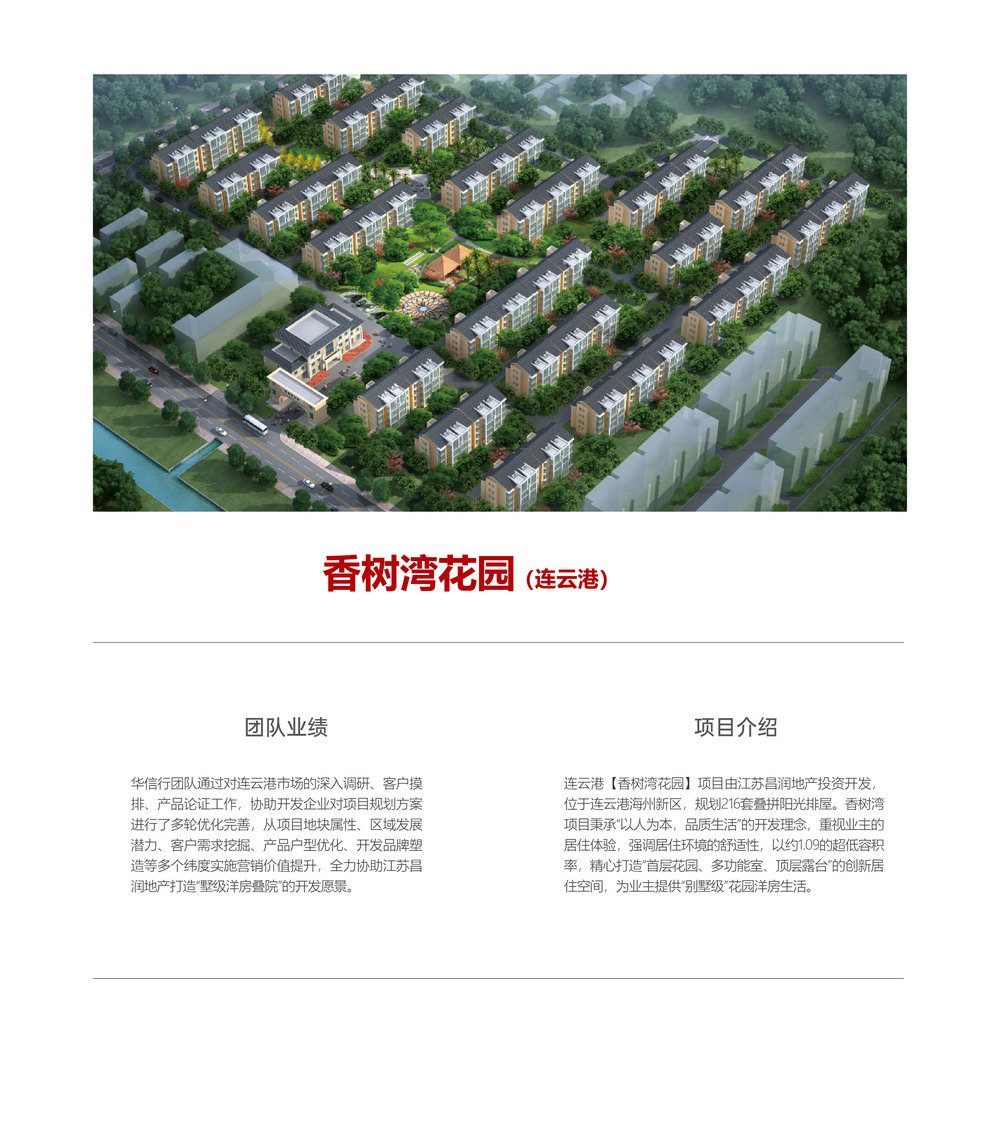 香树湾花园（连云港）

团队业绩

华信行团队通过对连云港市场的深入调研、客户摸排、产品论证工作，协助开发企业对项目规划方案进行了多轮优化完善，从项目地块属性、区域发展潜力、客户需求挖掘、产品户型优化、开发品牌塑造等多个纬度实施营销价值提升，全力协助江苏昌润地产打造“墅级洋房叠院”的开发愿景。

项目介绍

连云港【香树湾花园】项目由江苏昌润地产投资开发，位于连云港海州新区，规划216套叠拼阳光排屋。香树湾项目秉承“以人为本，品质生活”的开发理念，重视业主的居住体验，强调居住环境的舒适性，以约1.09的超低容积率，精心打造“首层花园、多功能室、顶层露台”的创新居住空间，为业主提供“别墅级”花园洋房生活。